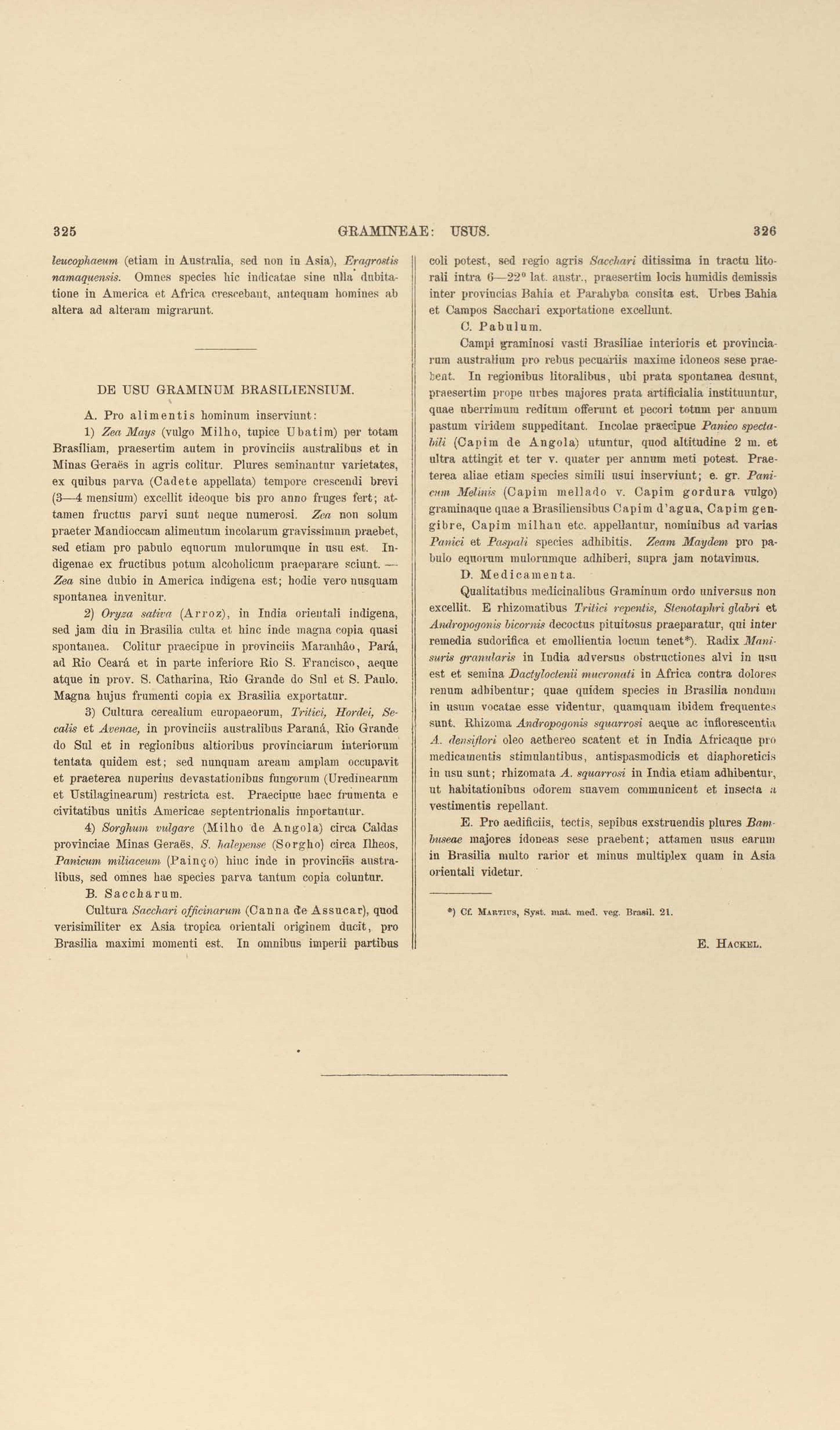 325 GRAMINEAE: USUS. 326

leucophaeum (etiam in Australia, sed non in Asia), Eragrostis namaquensis. Omnes species hic indicatae sine ulla dubitatione in America et Africa crescebant, antequam homines ab altera ad alteram migrarunt.

DE USU GRAMINUM BRASILIENSIUM.

A. Pro alimentis hominum inserviunt:

1) Zea Mays (vulgo Milho, tupice Ubatim) per totam Brasiliam, praesertim autem in provinciis australibus et in Minas Geraës in agris colitur. Plures seminantur varietates, ex quibus parva (Cadete appellata) tempore crescendi brevi (3—4 mensium) excellit ideoque bis pro anno fruges fert; attamen fructus parvi sunt neque numerosi. Zea non solum praeter Mandioccam alimentum incolarum gravissimum praebet, sed etiam pro pabulo equorum mulorumque in usu est. Indigenae ex fructibus potum alcoholicum praeparare sciunt. — Zea sine dubio in America indigena est; hodie vero nusquam spontanea invenitur.

2) Oryza sativa (Arroz), in India orientali indigena, sed jam diu in Brasilia culta et hinc inde magna copia quasi spontanea. Colitur praecipue in provinciis Maranhâo, Pará, ad Rio Ceará et in parte inferiore Rio S. Francisco, aeque atque in prov. S. Catharina, Rio Grande do Sul et S. Paulo. Magna hujus frumenti copia ex Brasilia exportatur.

3) Cultura cerealium europaeorum, Tritici, Hordei, Secalis et Avenae, in provinciis australibus Paraná, Rio Grande do Sul et in regionibus altioribus provinciarum interiorum tentata quidem est; sed nunquam aream amplam occupavit et praeterea nuperius devastationibus fungorum (Uredinearum et Ustilaginearum) restricta est. Praecipue haec frumenta e civitatibus unitis Americae septentrionalis importantur.

4) Sorghum vulgare (Milho de Angola) circa Caldas provinciae Minas Geraës, S. halepense (Sorgho) circa Ilheos, Panicum miliaceum (Painço) hinc inde in provinciis australibus, sed omnes hae species parva tantum copia coluntur.

B. Saccharum.

Cultura Sacchari officinarum (Canna de Assucar), quod verisimiliter ex Asia tropica orientali originem ducit, pro Brasilia maximi momenti est. In omnibus imperii partibus coli potest, sed regio agris Sacchari ditissima in tractu litorali intra 6—22° lat. austr., praesertim locis humidis demissis inter provincias Bahia et Parahyba consita est. Urbes Bahia et Campos Sacchari exportatione excellunt.

C. Pabulum.

Campi graminosi vasti Brasiliae interioris et provinciarum australium pro rebus pecuariis maxime idoneos sese praebent. In regionibus litoralibus, ubi prata spontanea desunt, praesertim prope urbes majores prata artificialia instituuntur, quae uberrimum reditum offerunt et pecori totum per annum pastum viridem suppeditant. Incolae praecipue Panico spectabili (Capim de Angola) utuntur, quod altitudine 2 m. et ultra attingit et ter v. quater per annum meti potest. Praeterea aliae etiam species simili usui inserviunt; e. gr. Panicum Melinis (Capim mellado v. Capim gordura vulgo) graminaque quae a Brasiliensibus Capim d'agua, Capim gengibre, Capim milhan etc. appellantur, nominibus ad varias Panici et Paspali species adhibitis. Zeam Maydem pro pabulo equorum mulorumque adhiberi, supra jam notavimus.

D. Medicamenta.

Qualitatibus medicinalibus Graminum ordo universus non excellit. E rhizomatibus Tritici repentis, Stenotaphri glabri et Andropogonis bicornis decoctus pituitosus praeparatur, qui inter remedia sudorifica et emollientia locum tenet*). Radix Manisuris granularis in India adversus obstructiones alvi in usu est et semina Dactyloctenii mucronati in Africa contra dolores renum adhibentur; quae quidem species in Brasilia nondum in usum vocatae esse videntur, quamquam ibidem frequentes sunt. Rhizoma Andropogonis squarrosi aeque ac inflorescentia A. densiflori oleo aethereo scatent et in India Africaque pro medicamentis stimulantibus, antispasmodicis et diaphoreticis in usu sunt; rhizomata A. squarrosi in India etiam adhibentur, ut habitationibus odorem suavem communicent et insecta a vestimentis repellant.

E. Pro aedificiis, tectis, sepibus exstruendis plures Bambuseae majores idoneas sese praebent; attamen usus earum in Brasilia multo rarior et minus multiplex quam in Asia orientali videtur.

*) Cf. Martius, Syst. mat. med. veg. Brasil. 21.

E. Hackel.